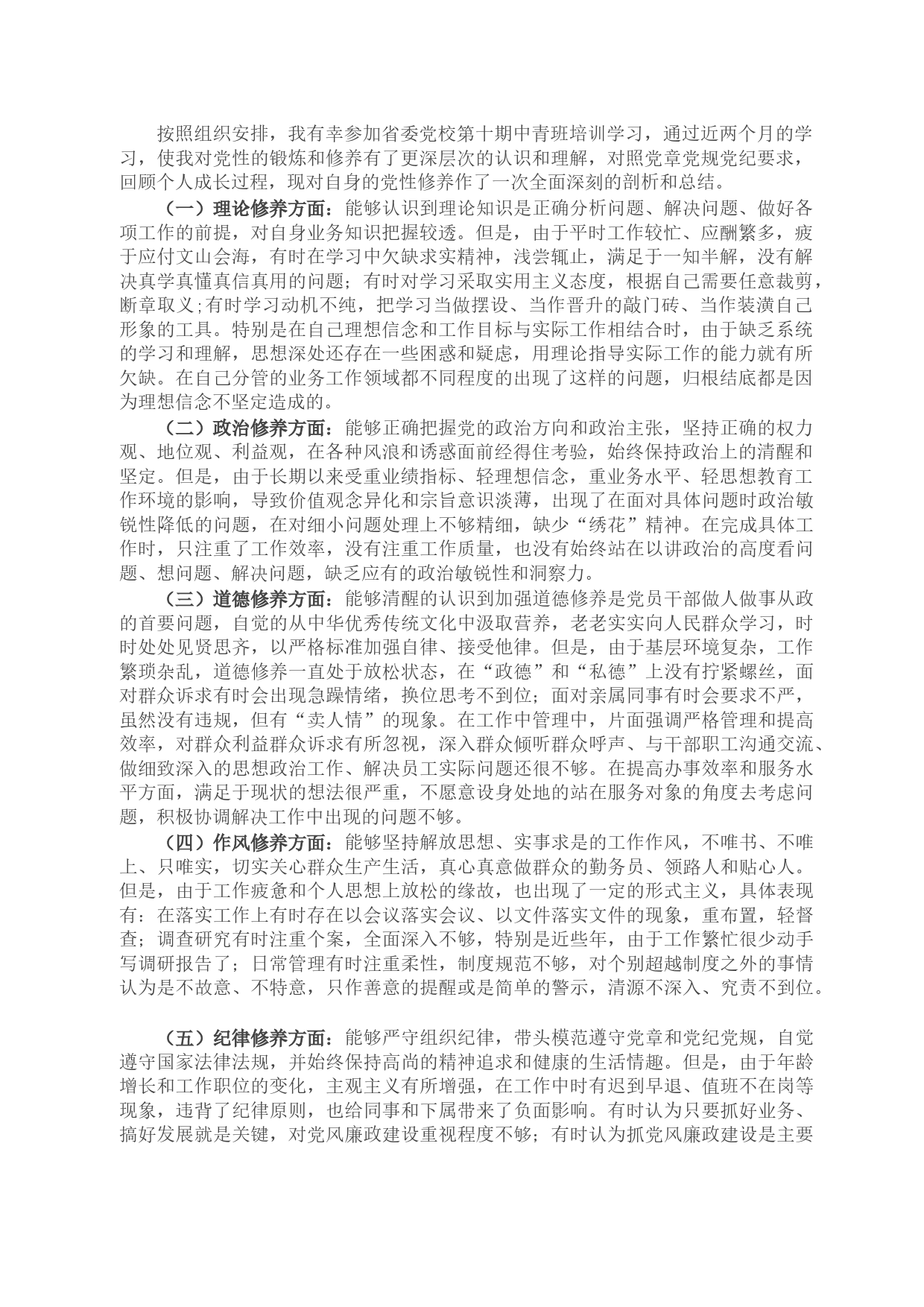 按照组织安排，我有幸参加省委党校第十期中青班培训学习，通过近两个月的学习，使我对党性的锻炼和修养有了更深层次的认识和理解，对照党章党规党纪要求，回顾个人成长过程，现对自身的党性修养作了一次全面深刻的剖析和总结。

（一）理论修养方面：能够认识到理论知识是正确分析问题、解决问题、做好各项工作的前提，对自身业务知识把握较透。但是，由于平时工作较忙、应酬繁多，疲于应付文山会海，有时在学习中欠缺求实精神，浅尝辄止，满足于一知半解，没有解决真学真懂真信真用的问题；有时对学习采取实用主义态度，根据自己需要任意裁剪，断章取义；有时学习动机不纯，把学习当做摆设、当作晋升的敲门砖、当作装潢自己形象的工具。特别是在自己理想信念和工作目标与实际工作相结合时，由于缺乏系统的学习和理解，思想深处还存在一些困惑和疑虑，用理论指导实际工作的能力就有所欠缺。在自己分管的业务工作领域都不同程度的出现了这样的问题，归根结底都是因为理想信念不坚定造成的。

（二）政治修养方面：能够正确把握党的政治方向和政治主张，坚持正确的权力观、地位观、利益观，在各种风浪和诱惑面前经得住考验，始终保持政治上的清醒和坚定。但是，由于长期以来受重业绩指标、轻理想信念，重业务水平、轻思想教育工作环境的影响，导致价值观念异化和宗旨意识淡薄，出现了在面对具体问题时政治敏锐性降低的问题，在对细小问题处理上不够精细，缺少“绣花”精神。在完成具体工作时，只注重了工作效率，没有注重工作质量，也没有始终站在以讲政治的高度看问题、想问题、解决问题，缺乏应有的政治敏锐性和洞察力。

（三）道德修养方面：能够清醒的认识到加强道德修养是党员干部做人做事从政的首要问题，自觉的从中华优秀传统文化中汲取营养，老老实实向人民群众学习，时时处处见贤思齐，以严格标准加强自律、接受他律。但是，由于基层环境复杂，工作繁琐杂乱，道德修养一直处于放松状态，在“政德”和“私德”上没有拧紧螺丝，面对群众诉求有时会出现急躁情绪，换位思考不到位；面对亲属同事有时会要求不严，虽然没有违规，但有“卖人情”的现象。在工作中管理中，片面强调严格管理和提高效率，对群众利益群众诉求有所忽视，深入群众倾听群众呼声、与干部职工沟通交流、做细致深入的思想政治工作、解决员工实际问题还很不够。在提高办事效率和服务水平方面，满足于现状的想法很严重，不愿意设身处地的站在服务对象的角度去考虑问题，积极协调解决工作中出现的问题不够。

（四）作风修养方面：能够坚持解放思想、实事求是的工作作风，不唯书、不唯上、只唯实，切实关心群众生产生活，真心真意做群众的勤务员、领路人和贴心人。但是，由于工作疲惫和个人思想上放松的缘故，也出现了一定的形式主义，具体表现有：在落实工作上有时存在以会议落实会议、以文件落实文件的现象，重布置，轻督查；调查研究有时注重个案，全面深入不够，特别是近些年，由于工作繁忙很少动手写调研报告了；日常管理有时注重柔性，制度规范不够，对个别超越制度之外的事情认为是不故意、不特意，只作善意的提醒或是简单的警示，清源不深入、究责不到位。

（五）纪律修养方面：能够严守组织纪律，带头模范遵守党章和党纪党规，自觉遵守国家法律法规，并始终保持高尚的精神追求和健康的生活情趣。但是，由于年龄增长和工作职位的变化，主观主义有所增强，在工作中时有迟到早退、值班不在岗等现象，违背了纪律原则，也给同事和下属带来了负面影响。有时认为只要抓好业务、搞好发展就是关键，对党风廉政建设重视程度不够；有时认为抓党风廉政建设是主要